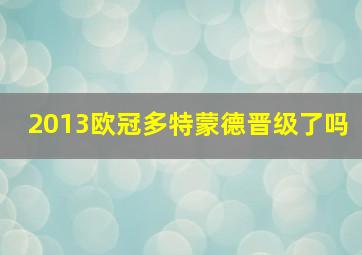 2013欧冠多特蒙德晋级了吗